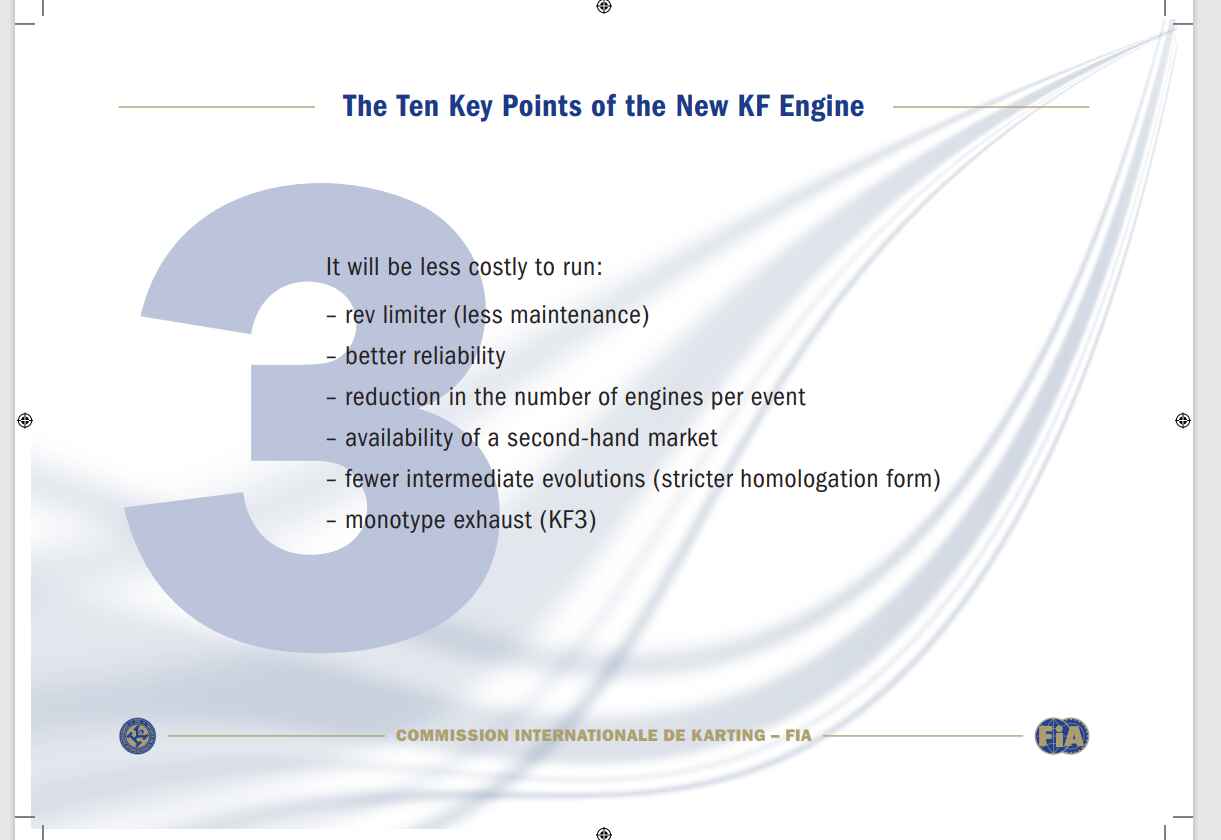 The Ten Key Points of the New KF Engine

3

It will be less costly to run:
– rev limiter (less maintenance)
– better reliability
– reduction in the number of engines per event
– availability of a second-hand market
– fewer intermediate evolutions (stricter homologation form)
– monotype exhaust (KF3)

COMMISSION INTERNATIONALE DE KARTING – FIA

FIA